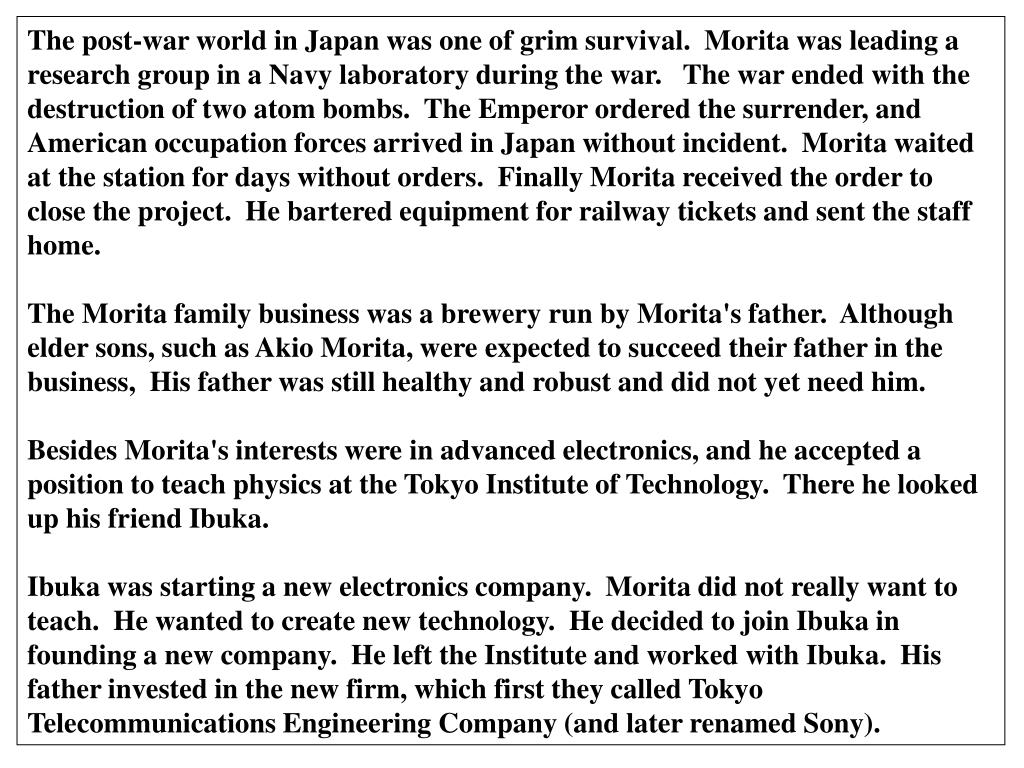 The post-war world in Japan was one of grim survival. Morita was leading a research group in a Navy laboratory during the war. The war ended with the destruction of two atom bombs. The Emperor ordered the surrender, and American occupation forces arrived in Japan without incident. Morita waited at the station for days without orders. Finally Morita received the order to close the project. He bartered equipment for railway tickets and sent the staff home.

The Morita family business was a brewery run by Morita's father. Although elder sons, such as Akio Morita, were expected to succeed their father in the business, His father was still healthy and robust and did not yet need him.

Besides Morita's interests were in advanced electronics, and he accepted a position to teach physics at the Tokyo Institute of Technology. There he looked up his friend Ibuka.

Ibuka was starting a new electronics company. Morita did not really want to teach. He wanted to create new technology. He decided to join Ibuka in founding a new company. He left the Institute and worked with Ibuka. His father invested in the new firm, which first they called Tokyo Telecommunications Engineering Company (and later renamed Sony).